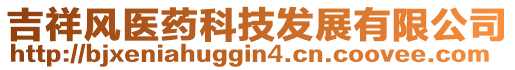 吉祥风医药科技发展有限公司
http://bjxeniahuggin4.cn.coovee.com